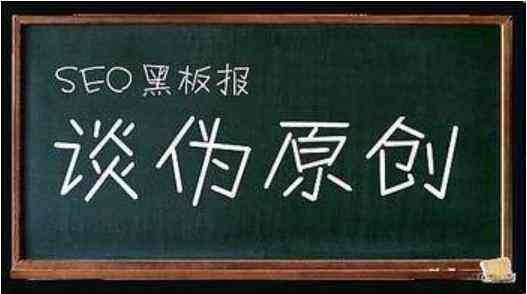 SEO 黑板报

谈伪原创